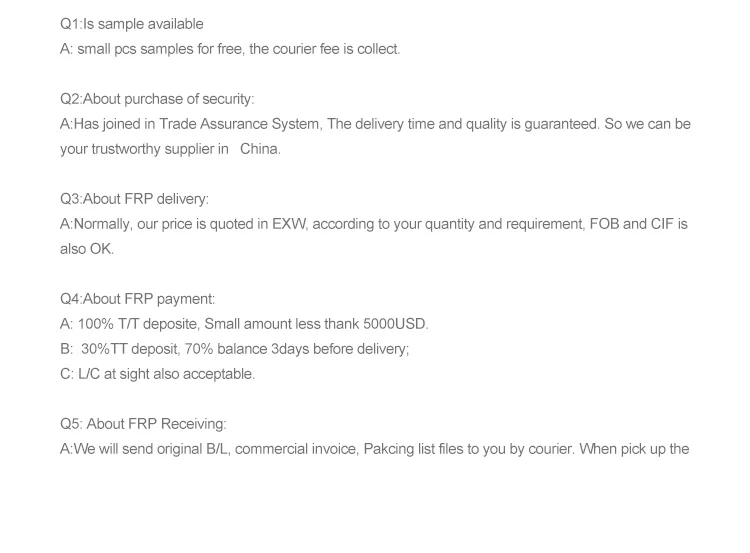 Q1:Is sample available
A: small pcs samples for free, the courier fee is collect.

Q2:About purchase of security:
A:Has joined in Trade Assurance System, The delivery time and quality is guaranteed. So we can be your trustworthy supplier in China.

Q3:About FRP delivery:
A:Normally, our price is quoted in EXW, according to your quantity and requirement, FOB and CIF is also OK.

Q4:About FRP payment:
A: 100% T/T deposite, Small amount less thank 5000USD.
B: 30%TT deposit, 70% balance 3days before delivery;
C: L/C at sight also acceptable.

Q5: About FRP Receiving:
A:We will send original B/L, commercial invoice, Pakcing list files to you by courier. When pick up the